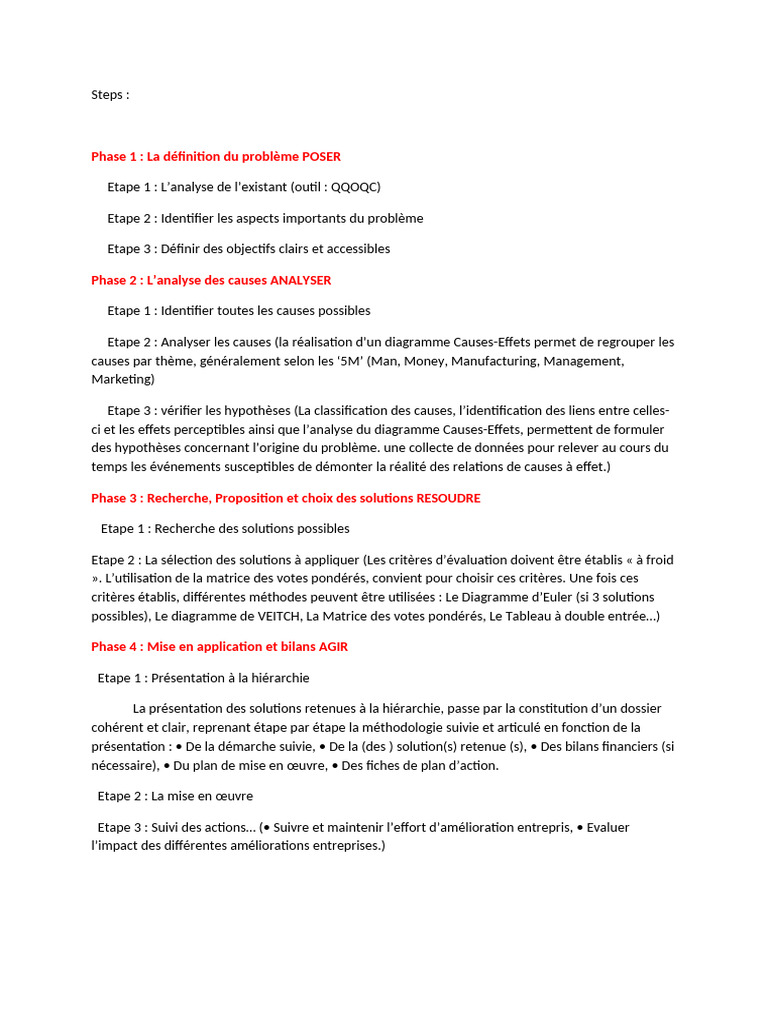 Steps :

Phase 1 : La définition du problème POSER

Etape 1 : L'analyse de l'existant (outil : QQOQC)

Etape 2 : Identifier les aspects importants du problème

Etape 3 : Définir des objectifs clairs et accessibles

Phase 2 : L'analyse des causes ANALYSER

Etape 1 : Identifier toutes les causes possibles

Etape 2 : Analyser les causes (la réalisation d'un diagramme Causes-Effets permet de regrouper les causes par thème, généralement selon les '5M' (Man, Money, Manufacturing, Management, Marketing)

Etape 3 : vérifier les hypothèses (La classification des causes, l'identification des liens entre celles-ci et les effets perceptibles ainsi que l'analyse du diagramme Causes-Effets, permettent de formuler des hypothèses concernant l'origine du problème. une collecte de données pour relever au cours du temps les événements susceptibles de démonter la réalité des relations de causes à effet.)

Phase 3 : Recherche, Proposition et choix des solutions RESOUDRE

Etape 1 : Recherche des solutions possibles

Etape 2 : La sélection des solutions à appliquer (Les critères d'évaluation doivent être établis « à froid ». L'utilisation de la matrice des votes pondérés, convient pour choisir ces critères. Une fois ces critères établis, différentes méthodes peuvent être utilisées : Le Diagramme d'Euler (si 3 solutions possibles), Le diagramme de VEITCH, La Matrice des votes pondérés, Le Tableau à double entrée…)

Phase 4 : Mise en application et bilans AGIR

Etape 1 : Présentation à la hiérarchie

La présentation des solutions retenues à la hiérarchie, passe par la constitution d'un dossier cohérent et clair, reprenant étape par étape la méthodologie suivie et articulé en fonction de la présentation : • De la démarche suivie, • De la (des ) solution(s) retenue (s), • Des bilans financiers (si nécessaire), • Du plan de mise en œuvre, • Des fiches de plan d'action.

Etape 2 : La mise en œuvre

Etape 3 : Suivi des actions… (• Suivre et maintenir l'effort d'amélioration entrepris, • Evaluer l'impact des différentes améliorations entreprises.)